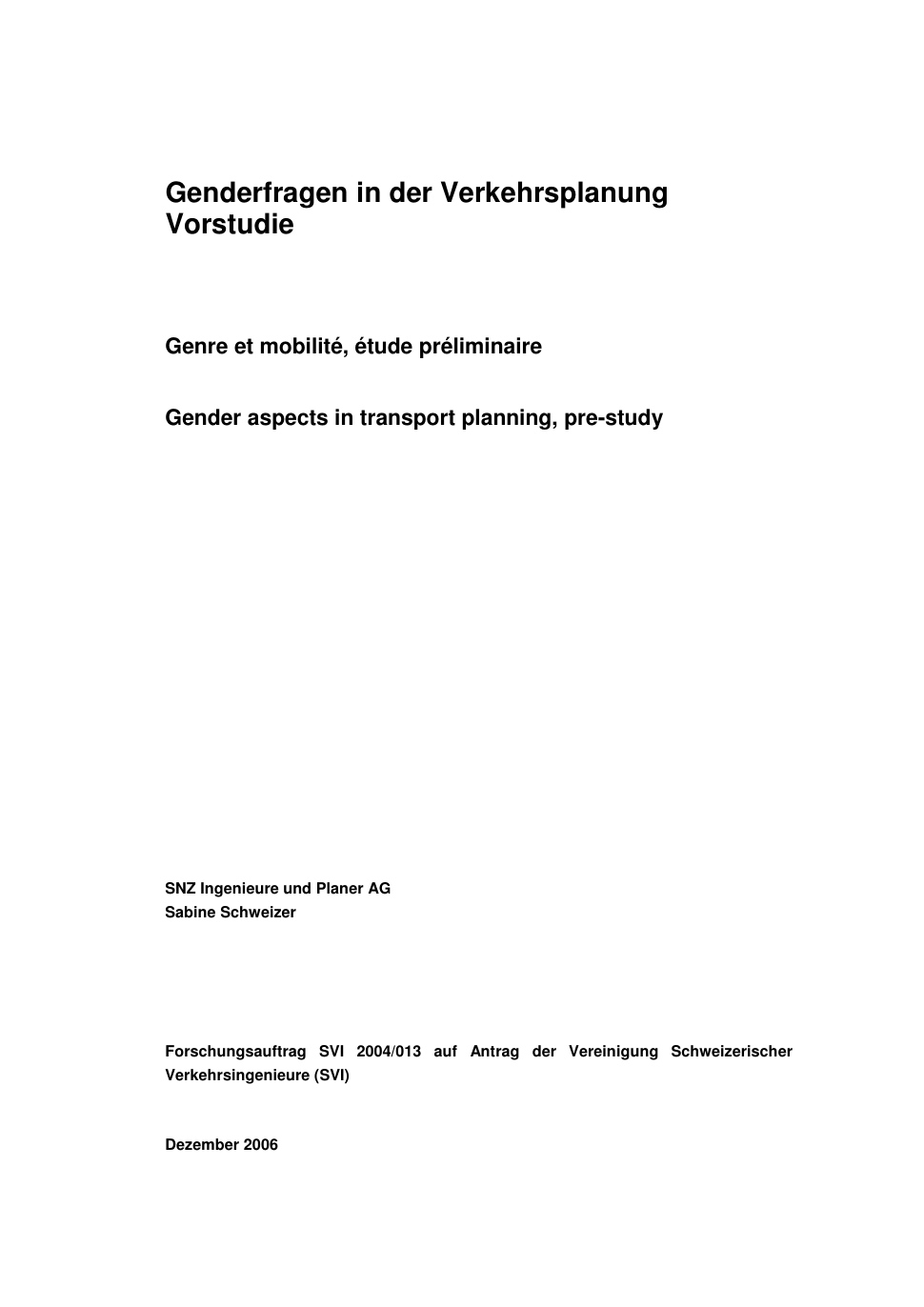 Genderfragen in der Verkehrsplanung
Vorstudie

Genre et mobilité, étude préliminaire

Gender aspects in transport planning, pre-study

SNZ Ingenieure und Planer AG
Sabine Schweizer

Forschungsauftrag SVI 2004/013 auf Antrag der Vereinigung Schweizerischer Verkehrsingenieure (SVI)

Dezember 2006